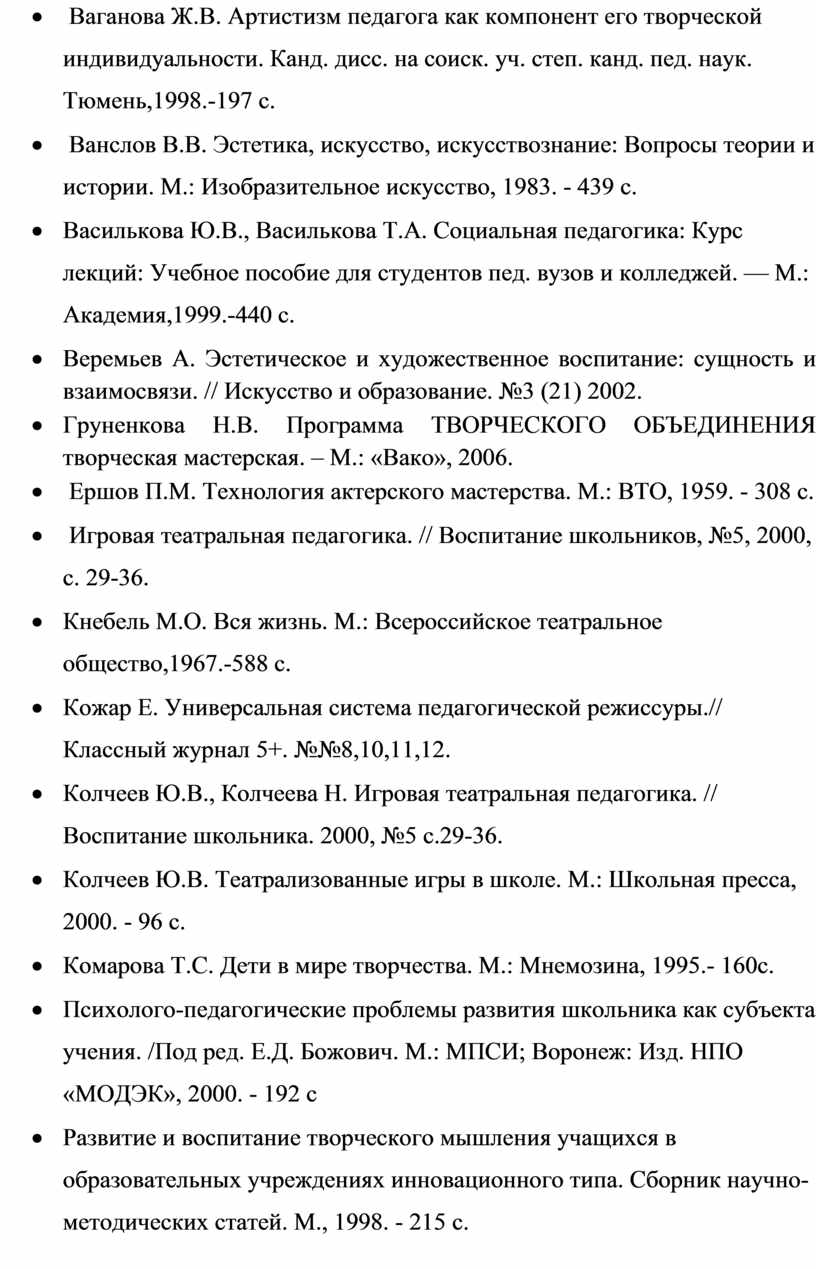 • Ваганова Ж.В. Артистизм педагога как компонент его творческой индивидуальности. Канд. дисс. на соиск. уч. степ. канд. пед. наук. Тюмень,1998.-197 с.

• Ванслов В.В. Эстетика, искусство, искусствознание: Вопросы теории и истории. М.: Изобразительное искусство, 1983. - 439 с.

• Василькова Ю.В., Василькова Т.А. Социальная педагогика: Курс лекций: Учебное пособие для студентов пед. вузов и колледжей. — М.: Академия,1999.-440 с.

• Веремьев А. Эстетическое и художественное воспитание: сущность и взаимосвязи. // Искусство и образование. №3 (21) 2002.

• Груненкова Н.В. Программа ТВОРЧЕСКОГО ОБЪЕДИНЕНИЯ творческая мастерская. – М.: «Вако», 2006.

• Ершов П.М. Технология актерского мастерства. М.: ВТО, 1959. - 308 с.

• Игровая театральная педагогика. // Воспитание школьников, №5, 2000, с. 29-36.

• Кнебель М.О. Вся жизнь. М.: Всероссийское театральное общество,1967.-588 с.

• Кожар Е. Универсальная система педагогической режиссуры.// Классный журнал 5+. №№8,10,11,12.

• Колчеев Ю.В., Колчеева Н. Игровая театральная педагогика. // Воспитание школьника. 2000, №5 с.29-36.

• Колчеев Ю.В. Театрализованные игры в школе. М.: Школьная пресса, 2000. - 96 с.

• Комарова Т.С. Дети в мире творчества. М.: Мнемозина, 1995.- 160с.

• Психолого-педагогические проблемы развития школьника как субъекта учения. /Под ред. Е.Д. Божович. М.: МПСИ; Воронеж: Изд. НПО «МОДЭК», 2000. - 192 с

• Развитие и воспитание творческого мышления учащихся в образовательных учреждениях инновационного типа. Сборник научно-методических статей. М., 1998. - 215 с.